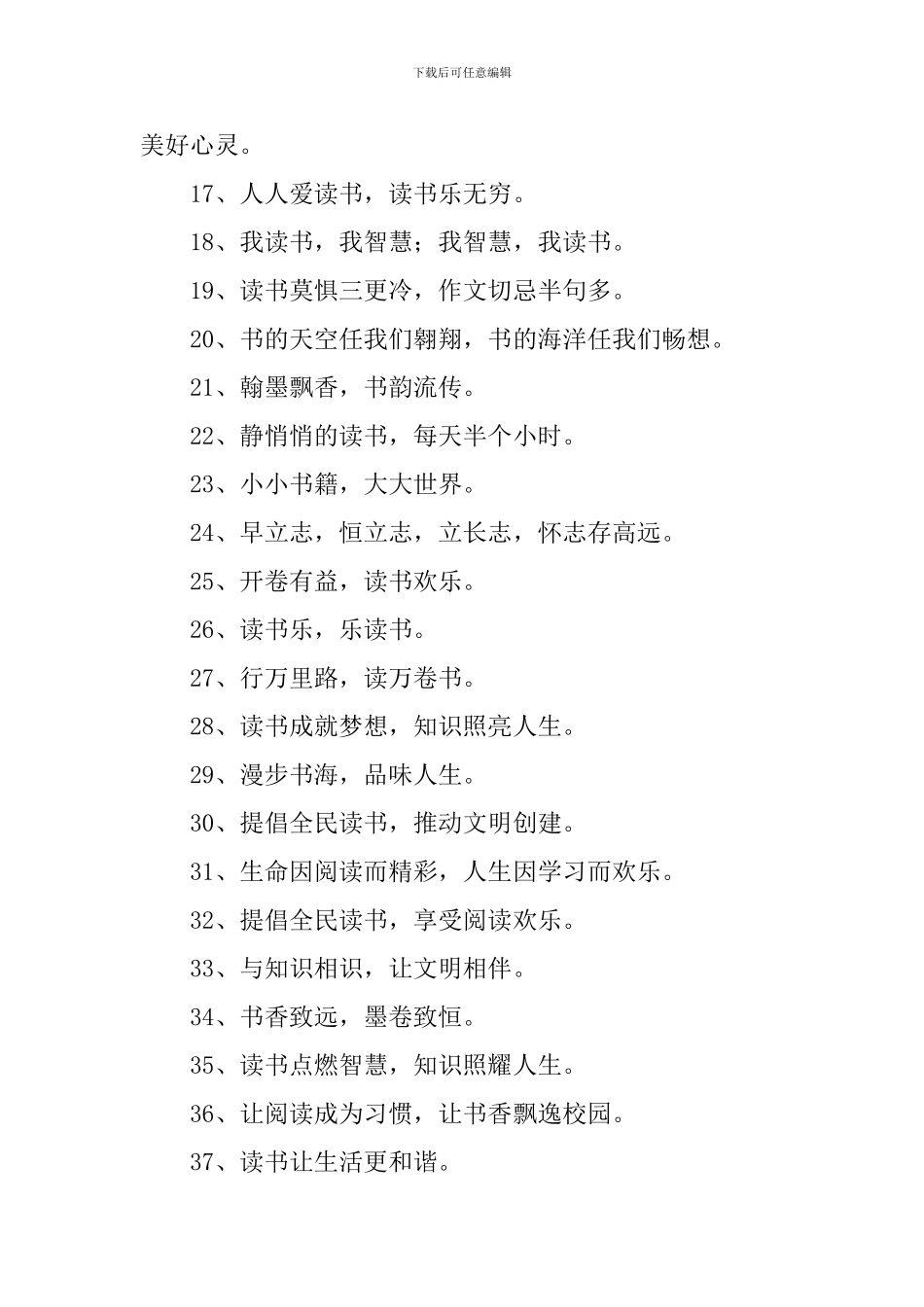 下载后可任意编辑

美好心灵。

17、人人爱读书，读书乐无穷。

18、我读书，我智慧；我智慧，我读书。

19、读书莫惧三更冷，作文切忌半句多。

20、书的天空任我们翱翔，书的海洋任我们畅想。

21、翰墨飘香，书韵流传。

22、静悄悄的读书，每天半个小时。

23、小小书籍，大大世界。

24、早立志，恒立志，立长志，怀志存高远。

25、开卷有益，读书欢乐。

26、读书乐，乐读书。

27、行万里路，读万卷书。

28、读书成就梦想，知识照亮人生。

29、漫步书海，品味人生。

30、提倡全民读书，推动文明创建。

31、生命因阅读而精彩，人生因学习而欢乐。

32、提倡全民读书，享受阅读欢乐。

33、与知识相识，让文明相伴。

34、书香致远，墨卷致恒。

35、读书点燃智慧，知识照耀人生。

36、让阅读成为习惯，让书香飘逸校园。

37、读书让生活更和谐。